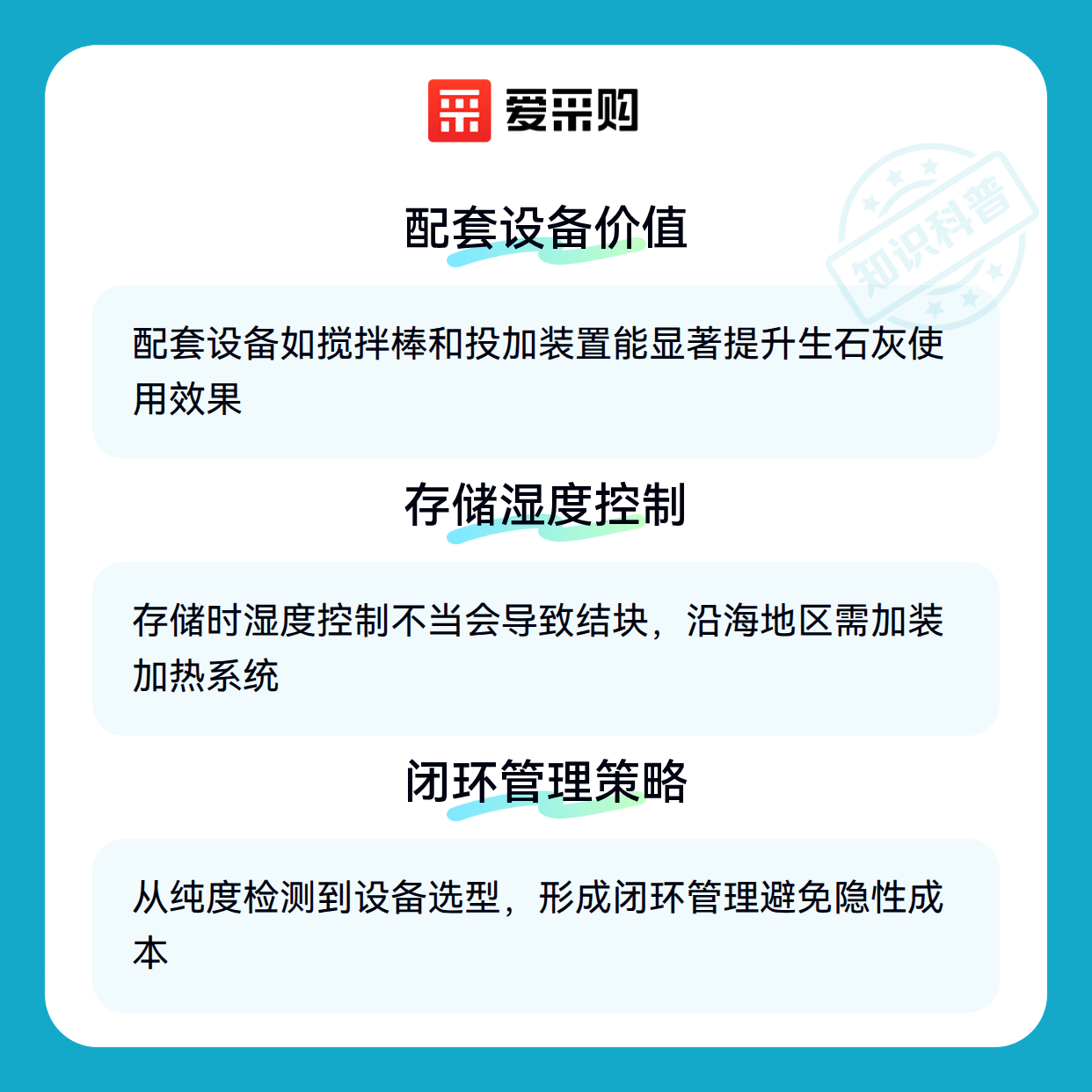 爱采购

配套设备价值

配套设备如搅拌棒和投加装置能显著提升生石灰使用效果

存储湿度控制

存储时湿度控制不当会导致结块，沿海地区需加装加热系统

闭环管理策略

从纯度检测到设备选型，形成闭环管理避免隐性成本

知识科普